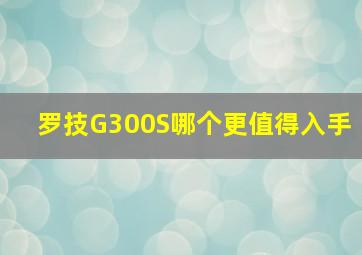 罗技G300S哪个更值得入手